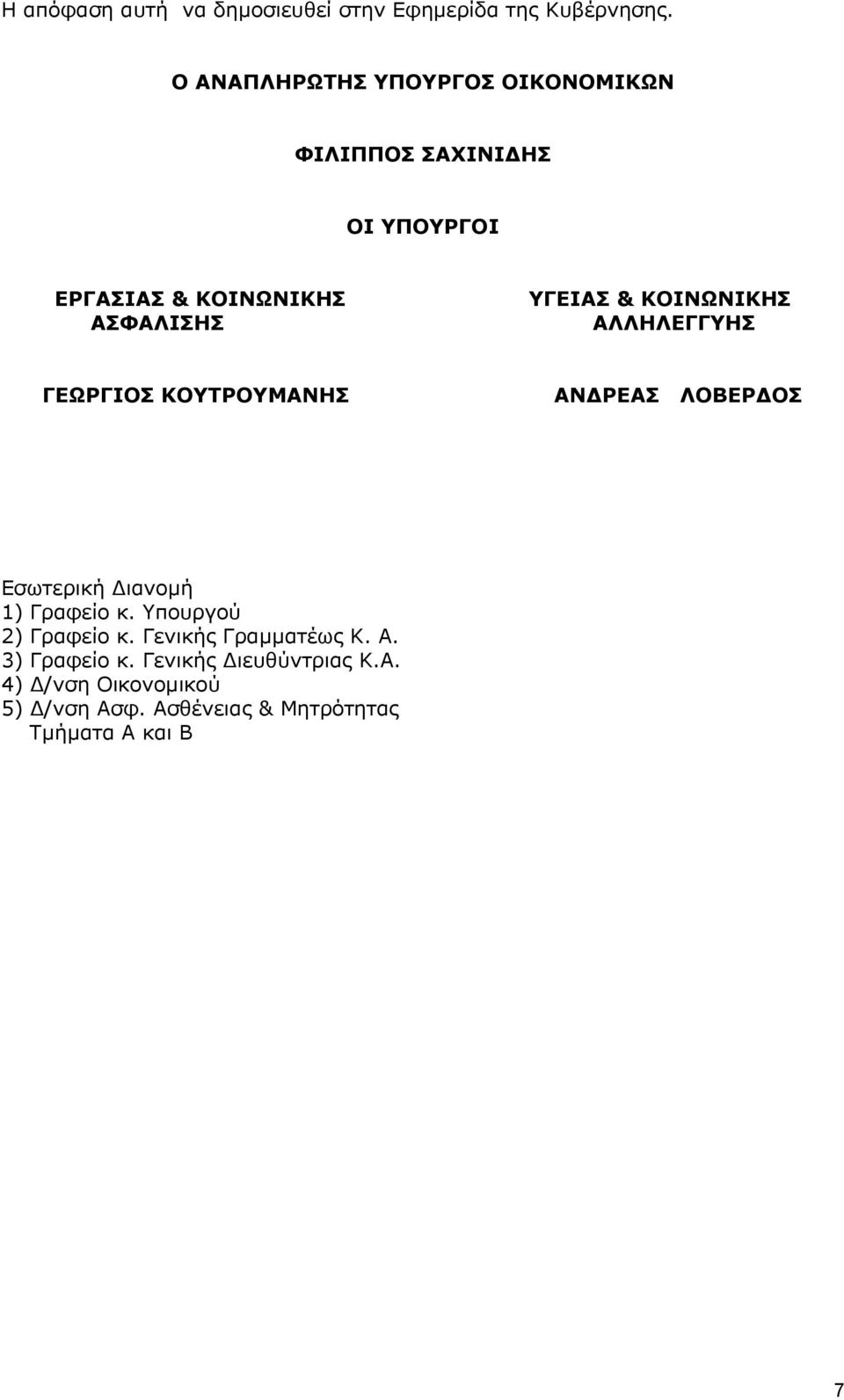 Η απόφαση αυτή να δημοσιευθεί στην Εφημερίδα της Κυβέρνησης.

Ο ΑΝΑΠΛΗΡΩΤΗΣ ΥΠΟΥΡΓΟΣ ΟΙΚΟΝΟΜΙΚΩΝ

ΦΙΛΙΠΠΟΣ ΣΑΧΙΝΙΔΗΣ

ΟΙ ΥΠΟΥΡΓΟΙ

ΕΡΓΑΣΙΑΣ & ΚΟΙΝΩΝΙΚΗΣ ΑΣΦΑΛΙΣΗΣ

ΓΕΩΡΓΙΟΣ ΚΟΥΤΡΟΥΜΑΝΗΣ

ΥΓΕΙΑΣ & ΚΟΙΝΩΝΙΚΗΣ ΑΛΛΗΛΕΓΓΥΗΣ

ΑΝΔΡΕΑΣ ΛΟΒΕΡΔΟΣ

Εσωτερική Διανομή
1) Γραφείο κ. Υπουργού
2) Γραφείο κ. Γενικής Γραμματέως Κ. Α.
3) Γραφείο κ. Γενικής Διευθύντριας Κ.Α.
4) Δ/νση Οικονομικού
5) Δ/νση Ασφ. Ασθένειας & Μητρότητας Τμήματα Α και Β

7